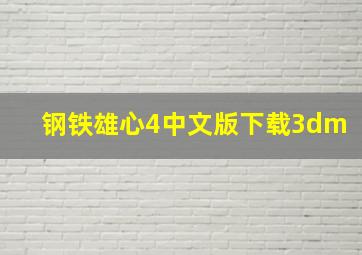 钢铁雄心4中文版下载3dm